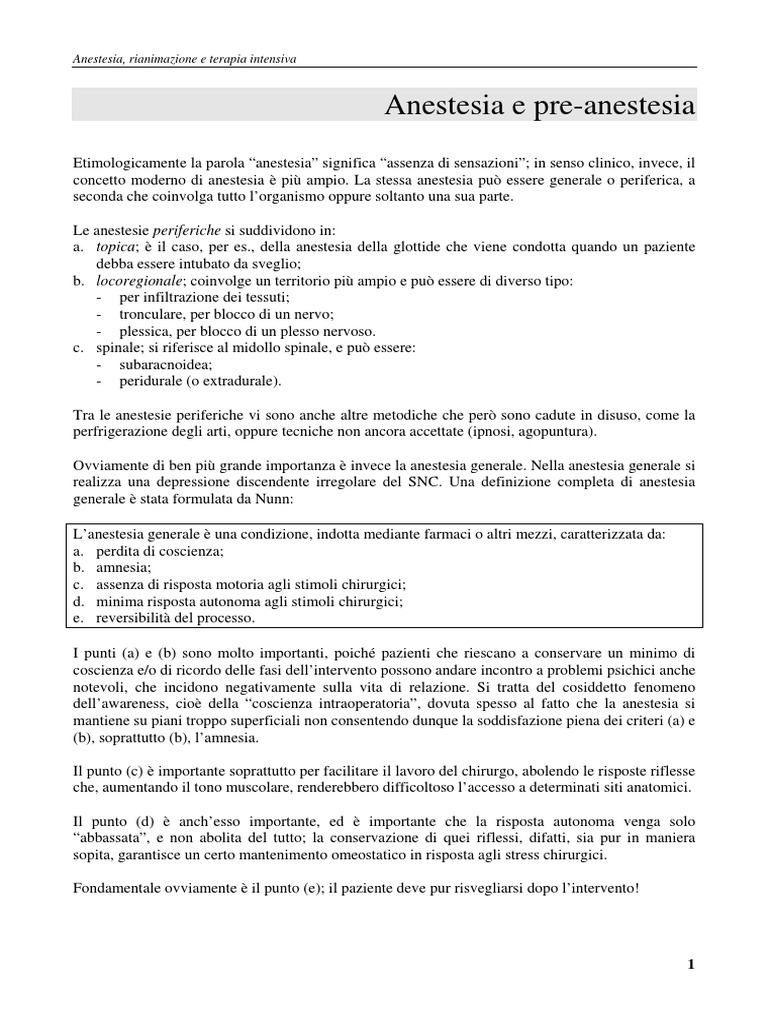 Anestesia, rianimazione e terapia intensiva

Anestesia e pre-anestesia

Etimologicamente la parola “anestesia” significa “assenza di sensazioni”; in senso clinico, invece, il concetto moderno di anestesia è più ampio. La stessa anestesia può essere generale o periferica, a seconda che coinvolga tutto l’organismo oppure soltanto una sua parte.

Le anestesie periferiche si suddividono in:
a. topica; è il caso, per es., della anestesia della glottide che viene condotta quando un paziente debba essere intubato da sveglio;
b. locoregionale; coinvolge un territorio più ampio e può essere di diverso tipo:
- per infiltrazione dei tessuti;
- tronculare, per blocco di un nervo;
- plessica, per blocco di un plesso nervoso.
c. spinale; si riferisce al midollo spinale, e può essere:
- subaracnoidea;
- peridurale (o extradurale).

Tra le anestesie periferiche vi sono anche altre metodiche che però sono cadute in disuso, come la perfrigerazione degli arti, oppure tecniche non ancora accettate (ipnosi, agopuntura).

Ovviamente di ben più grande importanza è invece la anestesia generale. Nella anestesia generale si realizza una depressione discendente irregolare del SNC. Una definizione completa di anestesia generale è stata formulata da Nunn:

L’anestesia generale è una condizione, indotta mediante farmaci o altri mezzi, caratterizzata da:
a. perdita di coscienza;
b. amnesia;
c. assenza di risposta motoria agli stimoli chirurgici;
d. minima risposta autonoma agli stimoli chirurgici;
e. reversibilità del processo.

I punti (a) e (b) sono molto importanti, poiché pazienti che riescano a conservare un minimo di coscienza e/o di ricordo delle fasi dell’intervento possono andare incontro a problemi psichici anche notevoli, che incidono negativamente sulla vita di relazione. Si tratta del cosiddetto fenomeno dell’awareness, cioè della “coscienza intraoperatoria”, dovuta spesso al fatto che la anestesia si mantiene su piani troppo superficiali non consentendo dunque la soddisfazione piena dei criteri (a) e (b), soprattutto (b), l’amnesia.

Il punto (c) è importante soprattutto per facilitare il lavoro del chirurgo, abolendo le risposte riflesse che, aumentando il tono muscolare, renderebbero difficoltoso l’accesso a determinati siti anatomici.

Il punto (d) è anch’esso importante, ed è importante che la risposta autonoma venga solo “abbassata”, e non abolita del tutto; la conservazione di quei riflessi, difatti, sia pur in maniera sopita, garantisce un certo mantenimento omeostatico in risposta agli stress chirurgici.

Fondamentale ovviamente è il punto (e); il paziente deve pur risvegliarsi dopo l’intervento!

1